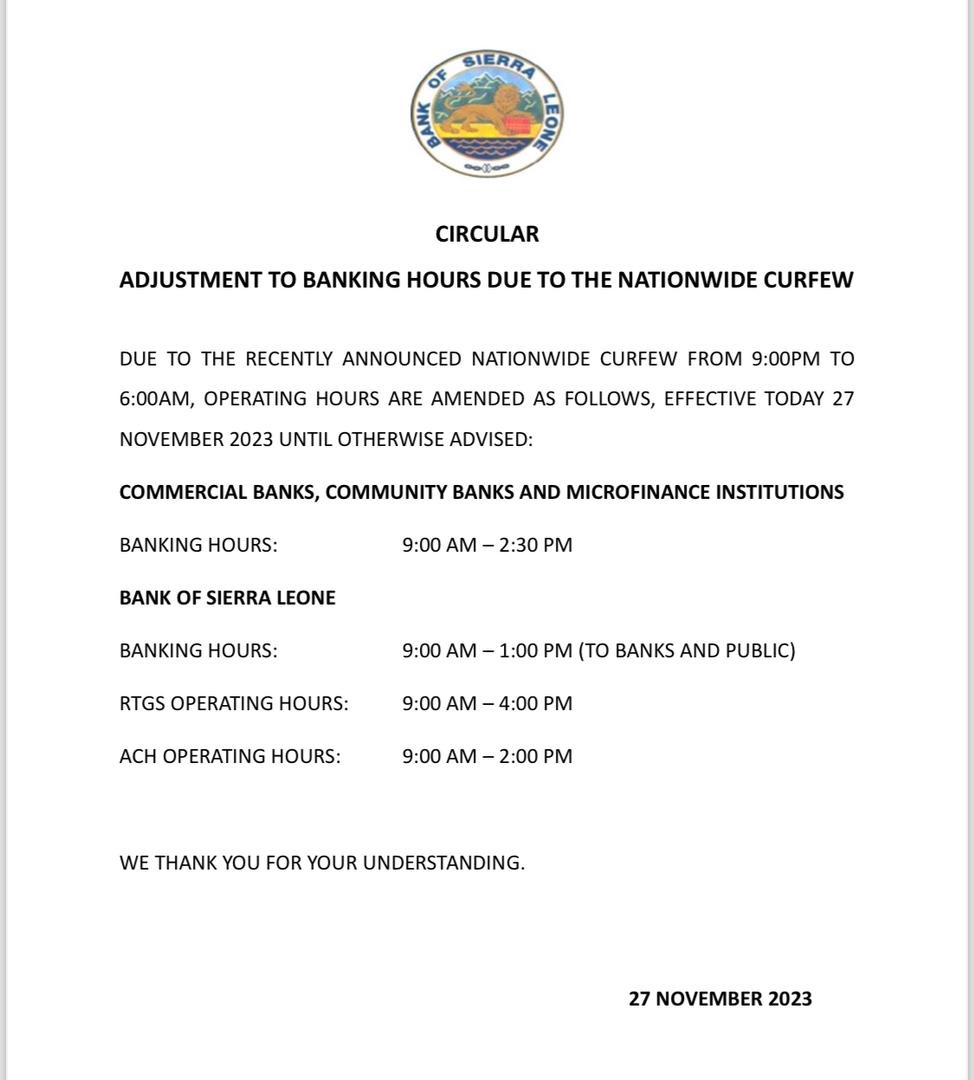 BANK OF SIERRA LEONE

CIRCULAR

ADJUSTMENT TO BANKING HOURS DUE TO THE NATIONWIDE CURFEW

DUE TO THE RECENTLY ANNOUNCED NATIONWIDE CURFEW FROM 9:00PM TO 6:00AM, OPERATING HOURS ARE AMENDED AS FOLLOWS, EFFECTIVE TODAY 27 NOVEMBER 2023 UNTIL OTHERWISE ADVISED:

COMMERCIAL BANKS, COMMUNITY BANKS AND MICROFINANCE INSTITUTIONS

BANKING HOURS: 9:00 AM – 2:30 PM

BANK OF SIERRA LEONE

BANKING HOURS: 9:00 AM – 1:00 PM (TO BANKS AND PUBLIC)

RTGS OPERATING HOURS: 9:00 AM – 4:00 PM

ACH OPERATING HOURS: 9:00 AM – 2:00 PM

WE THANK YOU FOR YOUR UNDERSTANDING.

27 NOVEMBER 2023